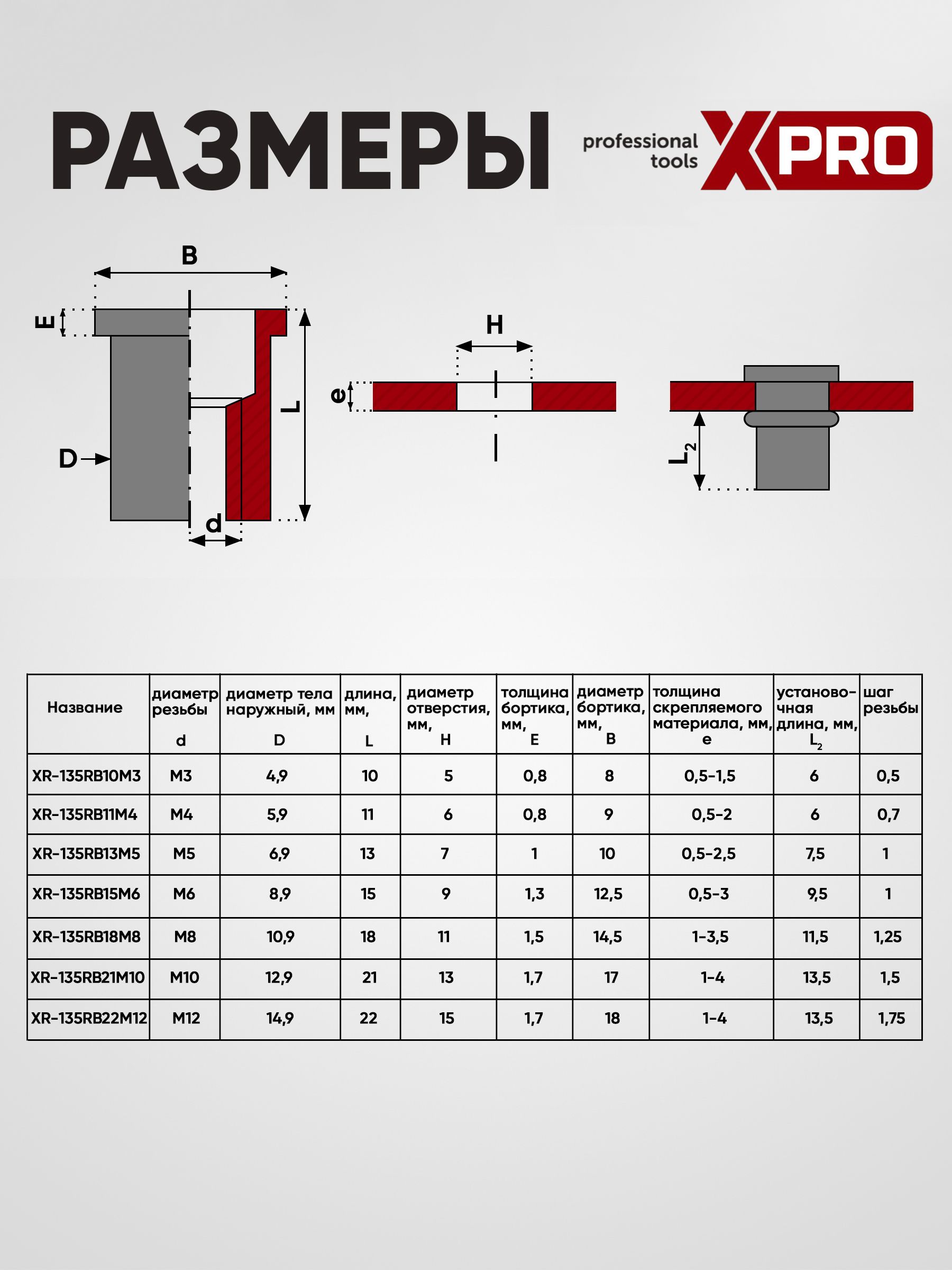 РАЗМЕРЫ

professional tools XPRO

B
E
L
D
d
H
e
$L_2$

| Название | диаметр резьбы d | диаметр тела наружный, мм D | длина, мм, L | диаметр отверстия, мм, H | толщина бортика, мм, E | диаметр бортика, мм, B | толщина скрепляемого материала, мм, e | установочная длина, мм, $L_2$ | шаг резьбы |
|---|---|---|---|---|---|---|---|---|---|
| XR-135RB10M3 | M3 | 4,9 | 10 | 5 | 0,8 | 8 | 0,5-1,5 | 6 | 0,5 |
| XR-135RB11M4 | M4 | 5,9 | 11 | 6 | 0,8 | 9 | 0,5-2 | 6 | 0,7 |
| XR-135RB13M5 | M5 | 6,9 | 13 | 7 | 1 | 10 | 0,5-2,5 | 7,5 | 1 |
| XR-135RB15M6 | M6 | 8,9 | 15 | 9 | 1,3 | 12,5 | 0,5-3 | 9,5 | 1 |
| XR-135RB18M8 | M8 | 10,9 | 18 | 11 | 1,5 | 14,5 | 1-3,5 | 11,5 | 1,25 |
| XR-135RB21M10 | M10 | 12,9 | 21 | 13 | 1,7 | 17 | 1-4 | 13,5 | 1,5 |
| XR-135RB22M12 | M12 | 14,9 | 22 | 15 | 1,7 | 18 | 1-4 | 13,5 | 1,75 |